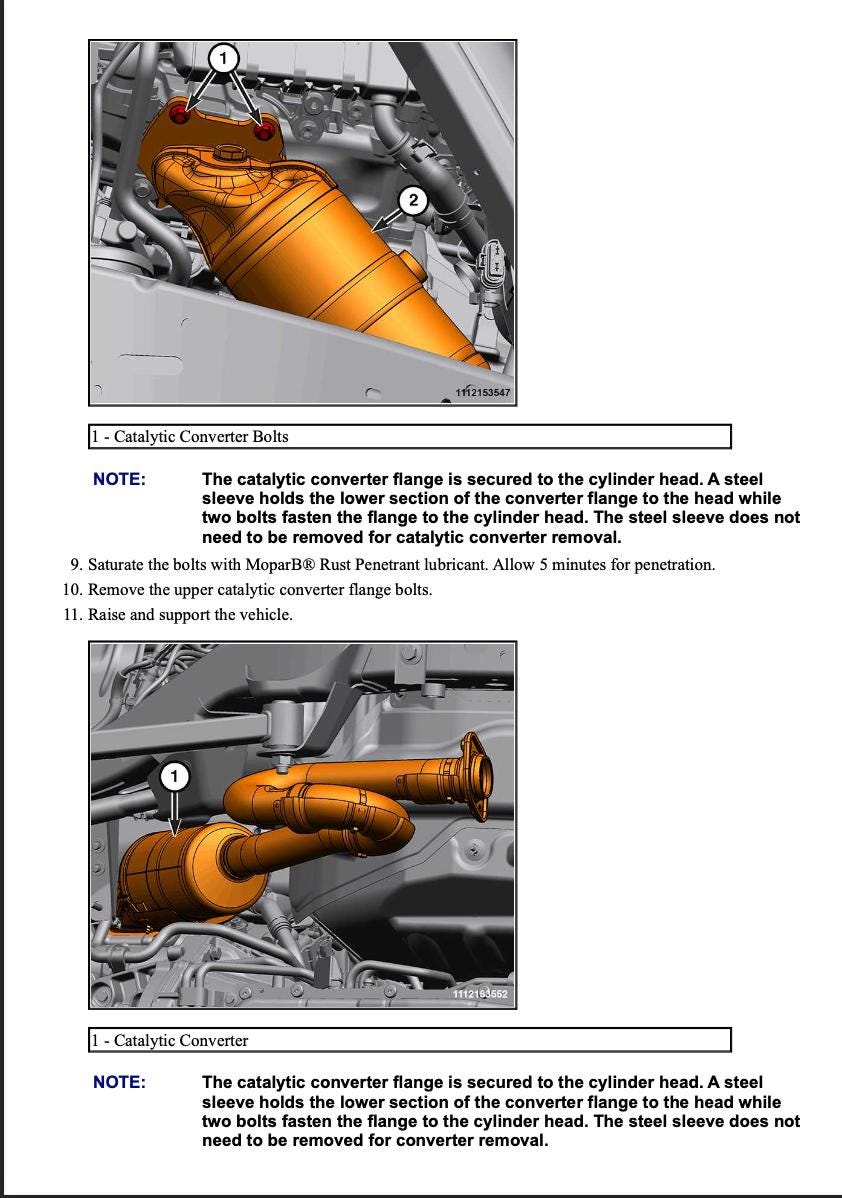 1

2

1112153547

1 - Catalytic Converter Bolts

NOTE: The catalytic converter flange is secured to the cylinder head. A steel sleeve holds the lower section of the converter flange to the head while two bolts fasten the flange to the cylinder head. The steel sleeve does not need to be removed for catalytic converter removal.

9. Saturate the bolts with MoparB® Rust Penetrant lubricant. Allow 5 minutes for penetration.
10. Remove the upper catalytic converter flange bolts.
11. Raise and support the vehicle.

1

1112153552

1 - Catalytic Converter

NOTE: The catalytic converter flange is secured to the cylinder head. A steel sleeve holds the lower section of the converter flange to the head while two bolts fasten the flange to the cylinder head. The steel sleeve does not need to be removed for converter removal.